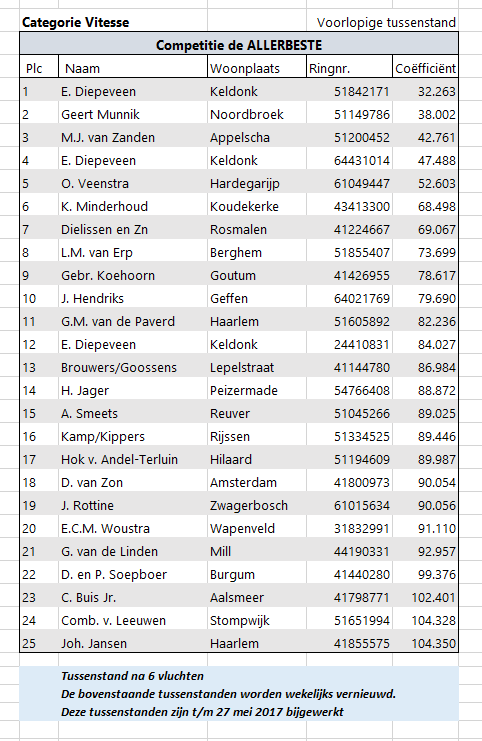 Categorie Vitesse

Voorlopige tussenstand

Competitie de ALLERBESTE

| Plc | Naam | Woonplaats | Ringnr. | Coëfficiënt |
|---|---|---|---|---|
| 1 | E. Diepeveen | Keldonk | 51842171 | 32.263 |
| 2 | Geert Munnik | Noordbroek | 51149786 | 38.002 |
| 3 | M.J. van Zanden | Appelscha | 51200452 | 42.761 |
| 4 | E. Diepeveen | Keldonk | 64431014 | 47.488 |
| 5 | O. Veenstra | Hardegarijp | 61049447 | 52.603 |
| 6 | K. Minderhoud | Koudekerke | 43413300 | 68.498 |
| 7 | Dielissen en Zn | Rosmalen | 41224667 | 69.067 |
| 8 | L.M. van Erp | Berghem | 51855407 | 73.699 |
| 9 | Gebr. Koehoorn | Goutum | 41426955 | 78.617 |
| 10 | J. Hendriks | Geffen | 64021769 | 79.690 |
| 11 | G.M. van de Paverd | Haarlem | 51605892 | 82.236 |
| 12 | E. Diepeveen | Keldonk | 24410831 | 84.027 |
| 13 | Brouwers/Goossens | Lepelstraat | 41144780 | 86.984 |
| 14 | H. Jager | Peizermade | 54766408 | 88.872 |
| 15 | A. Smeets | Reuver | 51045266 | 89.025 |
| 16 | Kamp/Kippers | Rijssen | 51334525 | 89.446 |
| 17 | Hok v. Andel-Terluin | Hilaard | 51194609 | 89.987 |
| 18 | D. van Zon | Amsterdam | 41800973 | 90.054 |
| 19 | J. Rottine | Zwagerbosch | 61015634 | 90.056 |
| 20 | E.C.M. Woustra | Wapenveld | 31832991 | 91.110 |
| 21 | G. van de Linden | Mill | 44190331 | 92.957 |
| 22 | D. en P. Soepboer | Burgum | 41440280 | 99.376 |
| 23 | C. Buis Jr. | Aalsmeer | 41798771 | 102.401 |
| 24 | Comb. v. Leeuwen | Stompwijk | 51651994 | 104.328 |
| 25 | Joh. Jansen | Haarlem | 41855575 | 104.350 |

Tussenstand na 6 vluchten
De bovenstaande tussenstanden worden wekelijks vernieuwd.
Deze tussenstanden zijn t/m 27 mei 2017 bijgewerkt